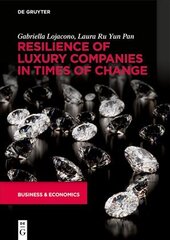 DE GRUYTER

Gabriella Lojacono, Laura Ru Yun Pan

RESILIENCE OF LUXURY COMPANIES IN TIMES OF CHANGE

BUSINESS & ECONOMICS

DE G